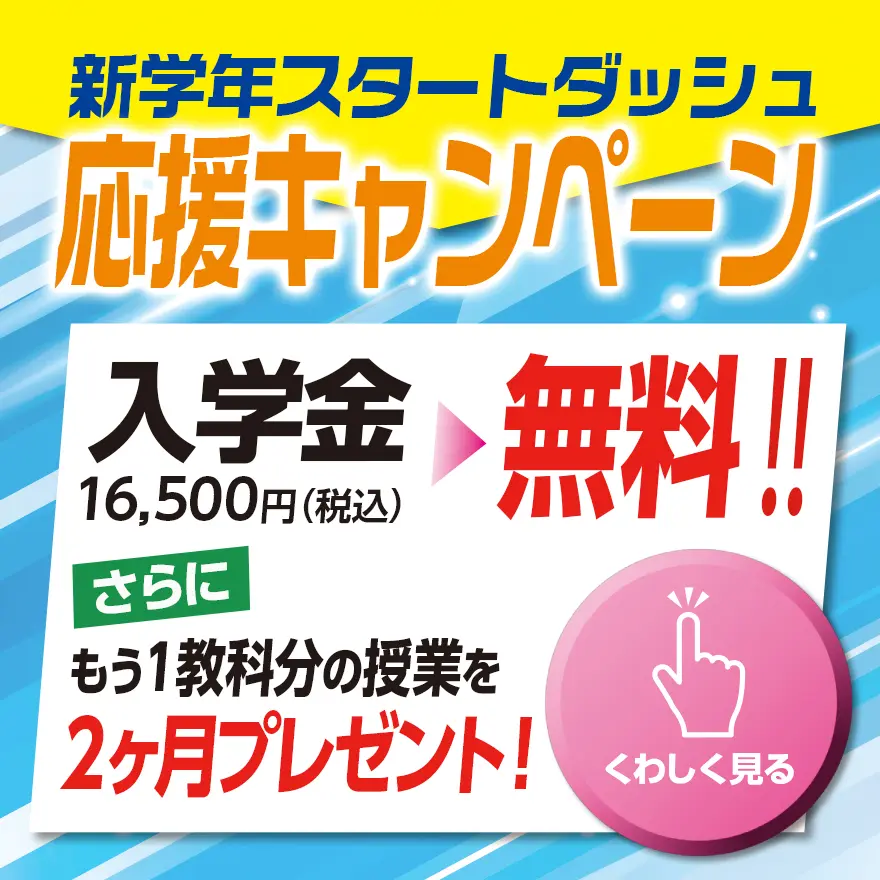 新学年スタートダッシュ
応援キャンペーン

入学金
16,500円（税込）
無料!!

さらに
もう1教科分の授業を
2ヶ月プレゼント！

くわしく見る